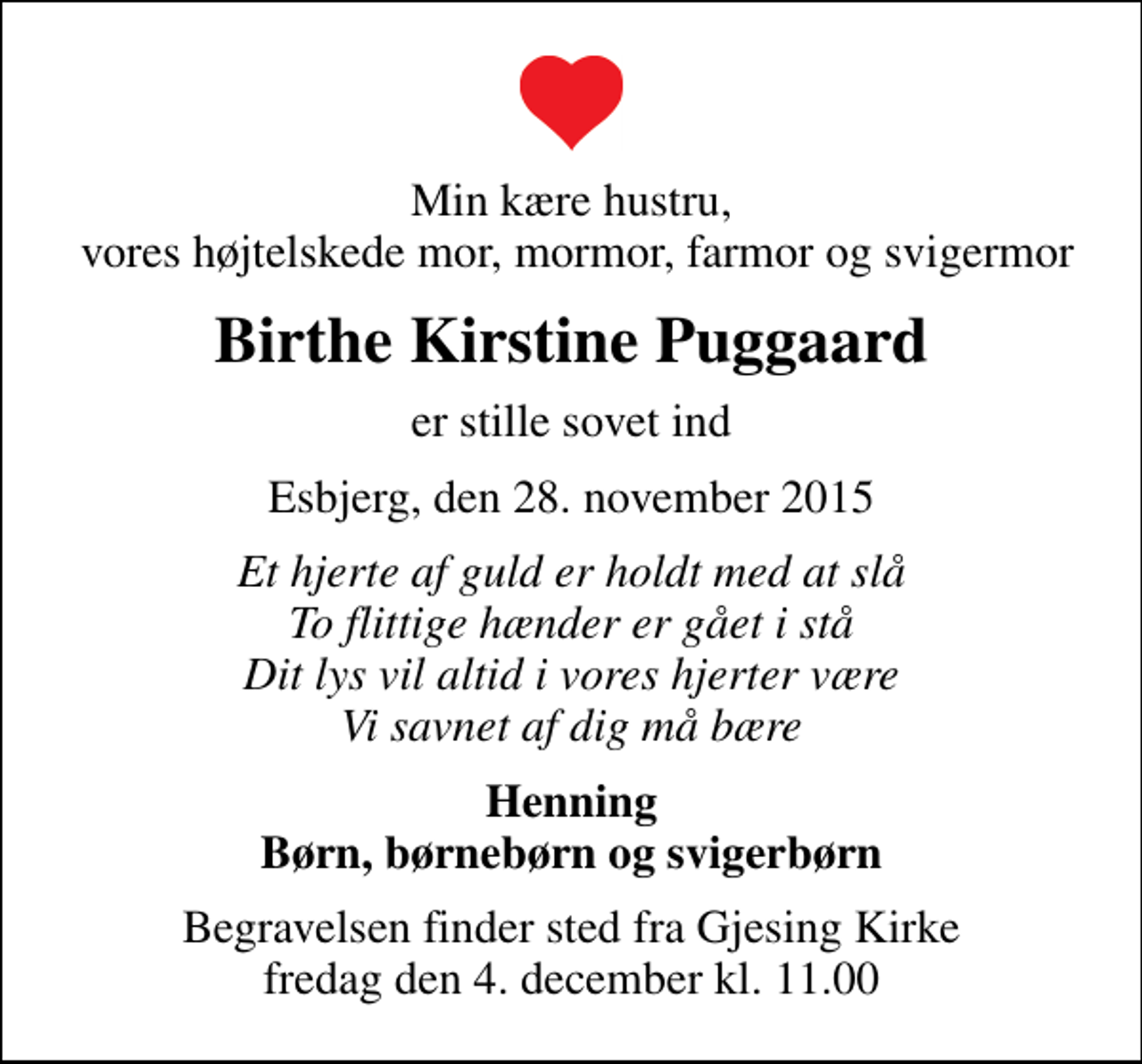 Min kære hustru,
vores højtelskede mor, mormor, farmor og svigermor

Birthe Kirstine Puggaard

er stille sovet ind

Esbjerg, den 28. november 2015

Et hjerte af guld er holdt med at slå
To flittige hænder er gået i stå
Dit lys vil altid i vores hjerter være
Vi savnet af dig må bære

Henning
Børn, børnebørn og svigerbørn

Begravelsen finder sted fra Gjesing Kirke
fredag den 4. december kl. 11.00